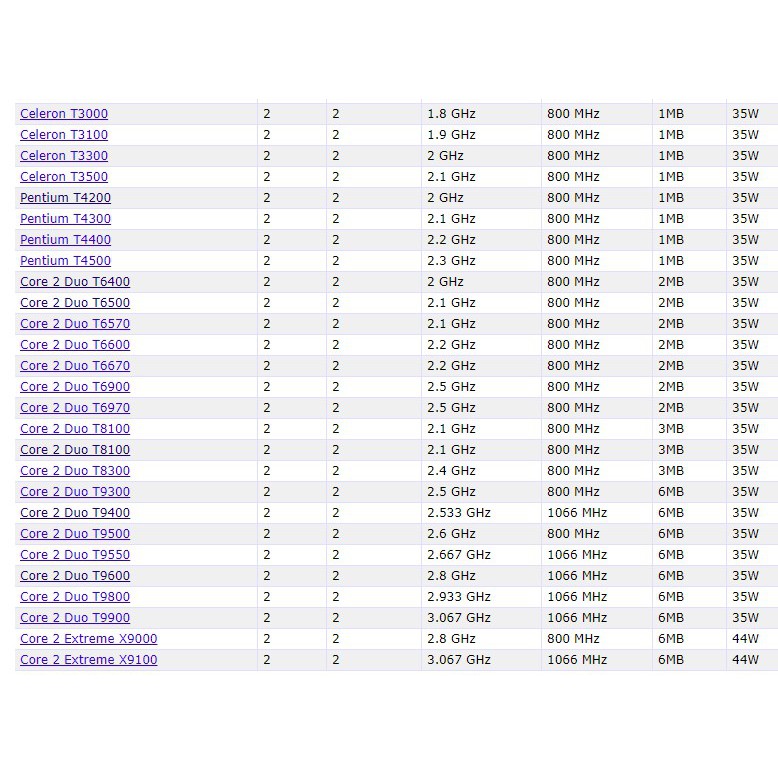 | | | | | | | |
|---|---|---|---|---|---|---|
| Celeron T3000 | 2 | 2 | 1.8 GHz | 800 MHz | 1MB | 35W |
| Celeron T3100 | 2 | 2 | 1.9 GHz | 800 MHz | 1MB | 35W |
| Celeron T3300 | 2 | 2 | 2 GHz | 800 MHz | 1MB | 35W |
| Celeron T3500 | 2 | 2 | 2.1 GHz | 800 MHz | 1MB | 35W |
| Pentium T4200 | 2 | 2 | 2 GHz | 800 MHz | 1MB | 35W |
| Pentium T4300 | 2 | 2 | 2.1 GHz | 800 MHz | 1MB | 35W |
| Pentium T4400 | 2 | 2 | 2.2 GHz | 800 MHz | 1MB | 35W |
| Pentium T4500 | 2 | 2 | 2.3 GHz | 800 MHz | 1MB | 35W |
| Core 2 Duo T6400 | 2 | 2 | 2 GHz | 800 MHz | 2MB | 35W |
| Core 2 Duo T6500 | 2 | 2 | 2.1 GHz | 800 MHz | 2MB | 35W |
| Core 2 Duo T6570 | 2 | 2 | 2.1 GHz | 800 MHz | 2MB | 35W |
| Core 2 Duo T6600 | 2 | 2 | 2.2 GHz | 800 MHz | 2MB | 35W |
| Core 2 Duo T6670 | 2 | 2 | 2.2 GHz | 800 MHz | 2MB | 35W |
| Core 2 Duo T6900 | 2 | 2 | 2.5 GHz | 800 MHz | 2MB | 35W |
| Core 2 Duo T6970 | 2 | 2 | 2.5 GHz | 800 MHz | 2MB | 35W |
| Core 2 Duo T8100 | 2 | 2 | 2.1 GHz | 800 MHz | 3MB | 35W |
| Core 2 Duo T8100 | 2 | 2 | 2.1 GHz | 800 MHz | 3MB | 35W |
| Core 2 Duo T8300 | 2 | 2 | 2.4 GHz | 800 MHz | 3MB | 35W |
| Core 2 Duo T9300 | 2 | 2 | 2.5 GHz | 800 MHz | 6MB | 35W |
| Core 2 Duo T9400 | 2 | 2 | 2.533 GHz | 1066 MHz | 6MB | 35W |
| Core 2 Duo T9500 | 2 | 2 | 2.6 GHz | 800 MHz | 6MB | 35W |
| Core 2 Duo T9550 | 2 | 2 | 2.667 GHz | 1066 MHz | 6MB | 35W |
| Core 2 Duo T9600 | 2 | 2 | 2.8 GHz | 1066 MHz | 6MB | 35W |
| Core 2 Duo T9800 | 2 | 2 | 2.933 GHz | 1066 MHz | 6MB | 35W |
| Core 2 Duo T9900 | 2 | 2 | 3.067 GHz | 1066 MHz | 6MB | 35W |
| Core 2 Extreme X9000 | 2 | 2 | 2.8 GHz | 800 MHz | 6MB | 44W |
| Core 2 Extreme X9100 | 2 | 2 | 3.067 GHz | 1066 MHz | 6MB | 44W |